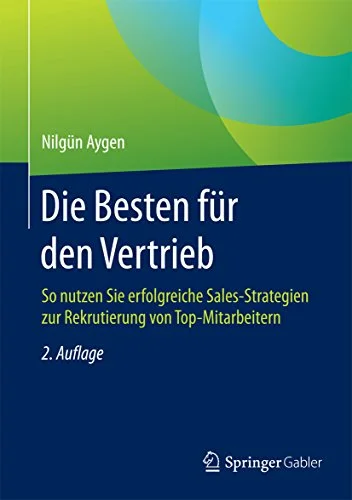 Nilgün Aygen

Die Besten für den Vertrieb

So nutzen Sie erfolgreiche Sales-Strategien zur Rekrutierung von Top-Mitarbeitern

2. Auflage

Springer Gabler